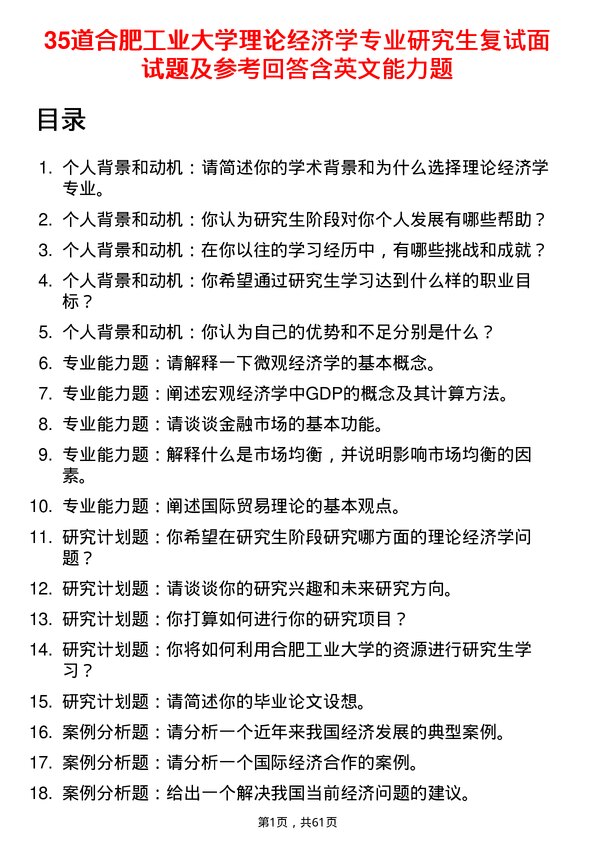 35道合肥工业大学理论经济学专业研究生复试面试题及参考回答含英文能力题

目录

1. 个人背景和动机：请简述你的学术背景和为什么选择理论经济学专业。

2. 个人背景和动机：你认为研究生阶段对你个人发展有哪些帮助？

3. 个人背景和动机：在你以往的学习经历中，有哪些挑战和成就？

4. 个人背景和动机：你希望通过研究生学习达到什么样的职业目标？

5. 个人背景和动机：你认为自己的优势和不足分别是什么？

6. 专业能力题：请解释一下微观经济学的基本概念。

7. 专业能力题：阐述宏观经济学中GDP的概念及其计算方法。

8. 专业能力题：请谈谈金融市场的基本功能。

9. 专业能力题：解释什么是市场均衡，并说明影响市场均衡的因素。

10. 专业能力题：阐述国际贸易理论的基本观点。

11. 研究计划题：你希望在研究生阶段研究哪方面的理论经济学问题？

12. 研究计划题：请谈谈你的研究兴趣和未来研究方向。

13. 研究计划题：你打算如何进行你的研究项目？

14. 研究计划题：你将如何利用合肥工业大学的资源进行研究生学习？

15. 研究计划题：请简述你的毕业论文设想。

16. 案例分析题：请分析一个近年来我国经济发展的典型案例。

17. 案例分析题：请分析一个国际经济合作的案例。

18. 案例分析题：给出一个解决我国当前经济问题的建议。

第1页，共61页